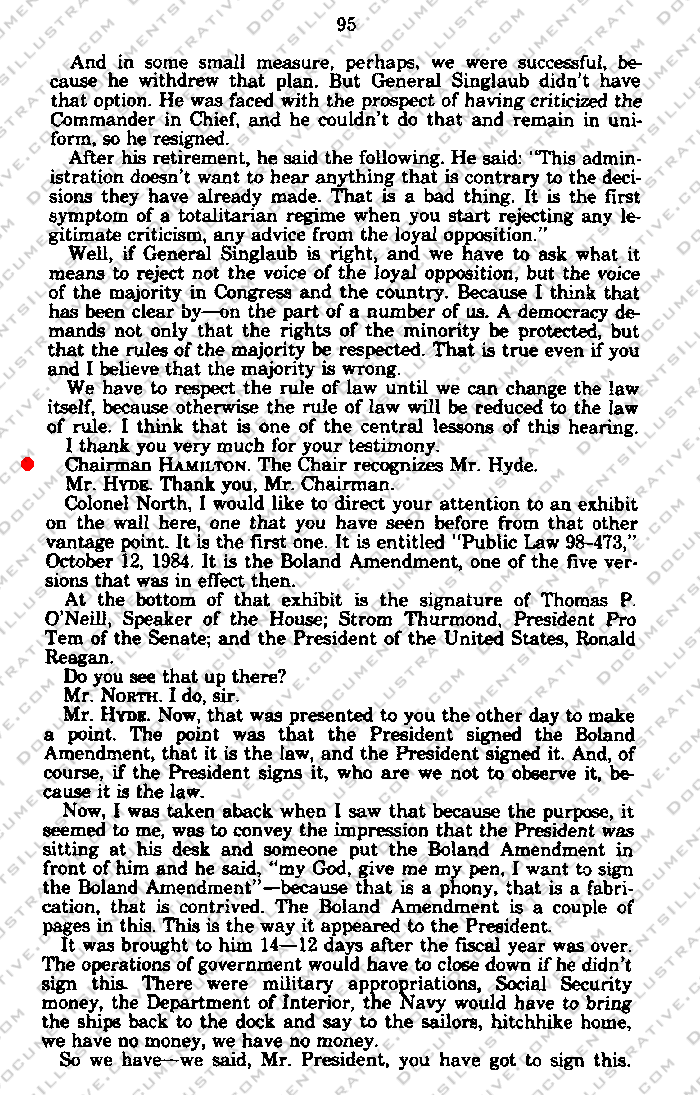 95

And in some small measure, perhaps, we were successful, because he withdrew that plan. But General Singlaub didn't have that option. He was faced with the prospect of having criticized the Commander in Chief, and he couldn't do that and remain in uniform, so he resigned.

After his retirement, he said the following. He said: "This administration doesn't want to hear anything that is contrary to the decisions they have already made. That is a bad thing. It is the first symptom of a totalitarian regime when you start rejecting any legitimate criticism, any advice from the loyal opposition."

Well, if General Singlaub is right, and we have to ask what it means to reject not the voice of the loyal opposition, but the voice of the majority in Congress and the country. Because I think that has been clear by—on the part of a number of us. A democracy demands not only that the rights of the minority be protected, but that the rules of the majority be respected. That is true even if you and I believe that the majority is wrong.

We have to respect the rule of law until we can change the law itself, because otherwise the rule of law will be reduced to the law of rule. I think that is one of the central lessons of this hearing.

I thank you very much for your testimony.

Chairman HAMILTON. The Chair recognizes Mr. Hyde.

Mr. HYDE. Thank you, Mr. Chairman.

Colonel North, I would like to direct your attention to an exhibit on the wall here, one that you have seen before from that other vantage point. It is the first one. It is entitled "Public Law 98-473," October 12, 1984. It is the Boland Amendment, one of the five versions that was in effect then.

At the bottom of that exhibit is the signature of Thomas P. O'Neill, Speaker of the House; Strom Thurmond, President Pro Tem of the Senate; and the President of the United States, Ronald Reagan.

Do you see that up there?

Mr. NORTH. I do, sir.

Mr. HYDE. Now, that was presented to you the other day to make a point. The point was that the President signed the Boland Amendment, that it is the law, and the President signed it. And, of course, if the President signs it, who are we not to observe it, because it is the law.

Now, I was taken aback when I saw that because the purpose, it seemed to me, was to convey the impression that the President was sitting at his desk and someone put the Boland Amendment in front of him and he said, "my God, give me my pen, I want to sign the Boland Amendment"—because that is a phony, that is a fabrication, that is contrived. The Boland Amendment is a couple of pages in this. This is the way it appeared to the President.

It was brought to him 14—12 days after the fiscal year was over. The operations of government would have to close down if he didn't sign this. There were military appropriations, Social Security money, the Department of Interior, the Navy would have to bring the ships back to the dock and say to the sailors, hitchhike home, we have no money, we have no money.

So we have—we said, Mr. President, you have got to sign this.